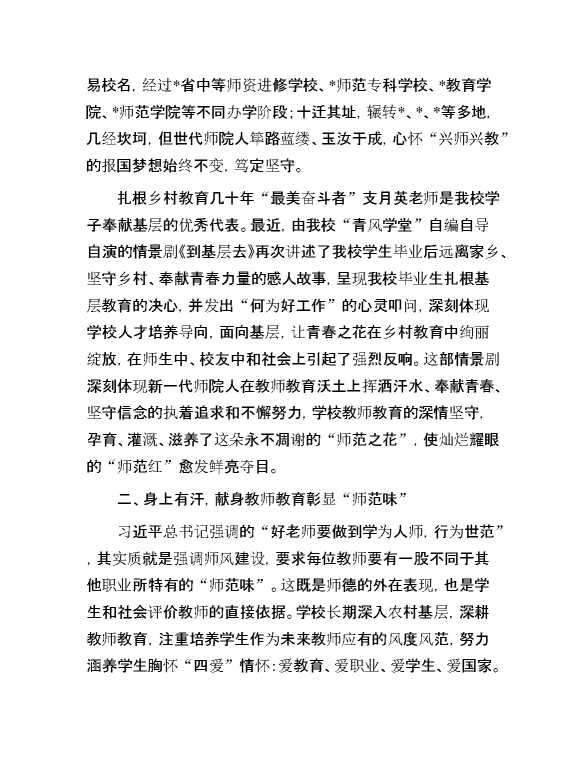 易校名，经过*省中等师资进修学校、*师范专科学校、*教育学院、*师范学院等不同办学阶段；十迁其址，辗转*、*、*等多地，几经坎坷，但世代师院人筚路蓝缕、玉汝于成，心怀“兴师兴教”的报国梦想始终不变，笃定坚守。

扎根乡村教育几十年“最美奋斗者”支月英老师是我校学子奉献基层的优秀代表。最近，由我校“青风学堂”自编自导自演的情景剧《到基层去》再次讲述了我校学生毕业后远离家乡、坚守乡村、奉献青春力量的感人故事，呈现我校毕业生扎根基层教育的决心，并发出“何为好工作”的心灵叩问，深刻体现学校人才培养导向，面向基层，让青春之花在乡村教育中绚丽绽放，在师生中、校友中和社会上引起了强烈反响。这部情景剧深刻体现新一代师院人在教师教育沃土上挥洒汗水、奉献青春、坚守信念的执着追求和不懈努力，学校教师教育的深情坚守，孕育、灌溉、滋养了这朵永不凋谢的“师范之花”，使灿烂耀眼的“师范红”愈发鲜亮夺目。

二、身上有汗，献身教师教育彰显“师范味”

习近平总书记强调的“好老师要做到学为人师，行为世范”，其实质就是强调师风建设，要求每位教师要有一股不同于其他职业所特有的“师范味”。这既是师德的外在表现，也是学生和社会评价教师的直接依据。学校长期深入农村基层，深耕教师教育，注重培养学生作为未来教师应有的风度风范，努力涵养学生胸怀“四爱”情怀：爱教育、爱职业、爱学生、爱国家。